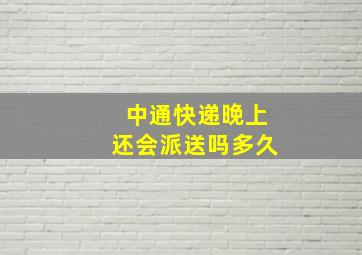 中通快递晚上
还会派送吗多久